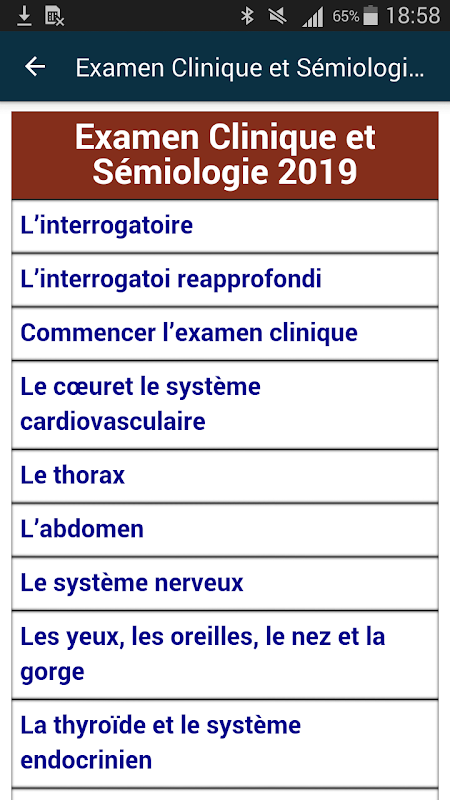 65% 18:58

Examen Clinique et Sémiologi...

Examen Clinique et Sémiologie 2019

L’interrogatoire

L’interrogatoi reapprofondi

Commencer l’examen clinique

Le cœuret le système cardiovasculaire

Le thorax

L’abdomen

Le système nerveux

Les yeux, les oreilles, le nez et la gorge

La thyroïde et le système endocrinien